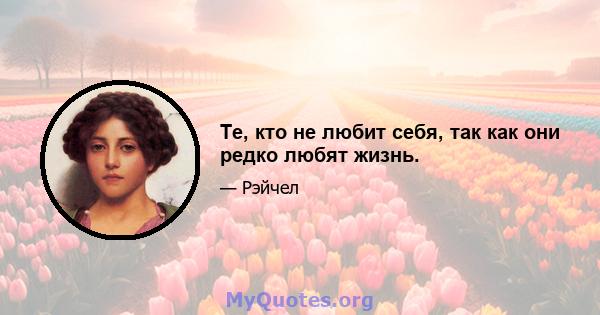 Те, кто не любит себя, так как они редко любят жизнь.

— Рэйчел

MyQuotes.org